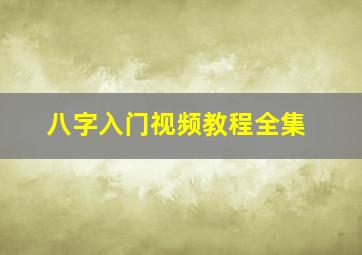 八字入门视频教程全集